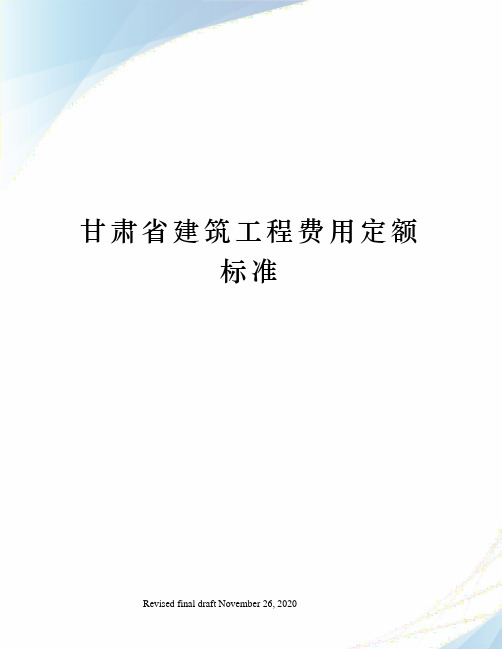 甘肃省建筑工程费用定额标准

Revised final draft November 26, 2020